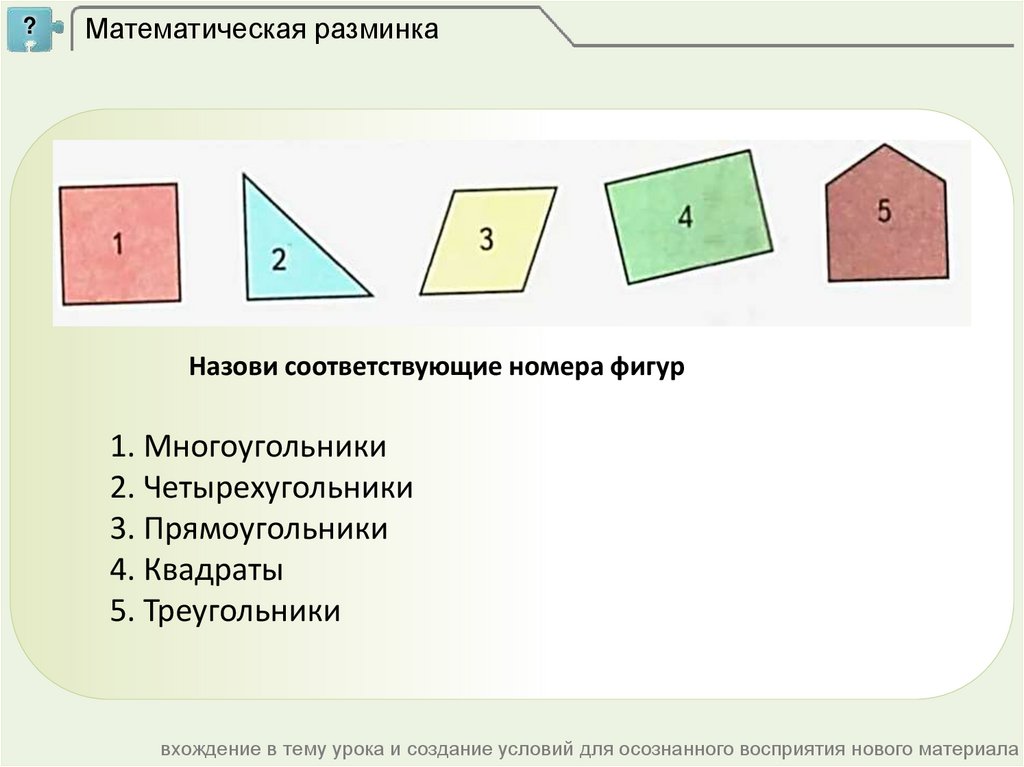 ?

Математическая разминка

1

2

3

4

5

Назови соответствующие номера фигур

1. Многоугольники
2. Четырехугольники
3. Прямоугольники
4. Квадраты
5. Треугольники

вхождение в тему урока и создание условий для осознанного восприятия нового материала